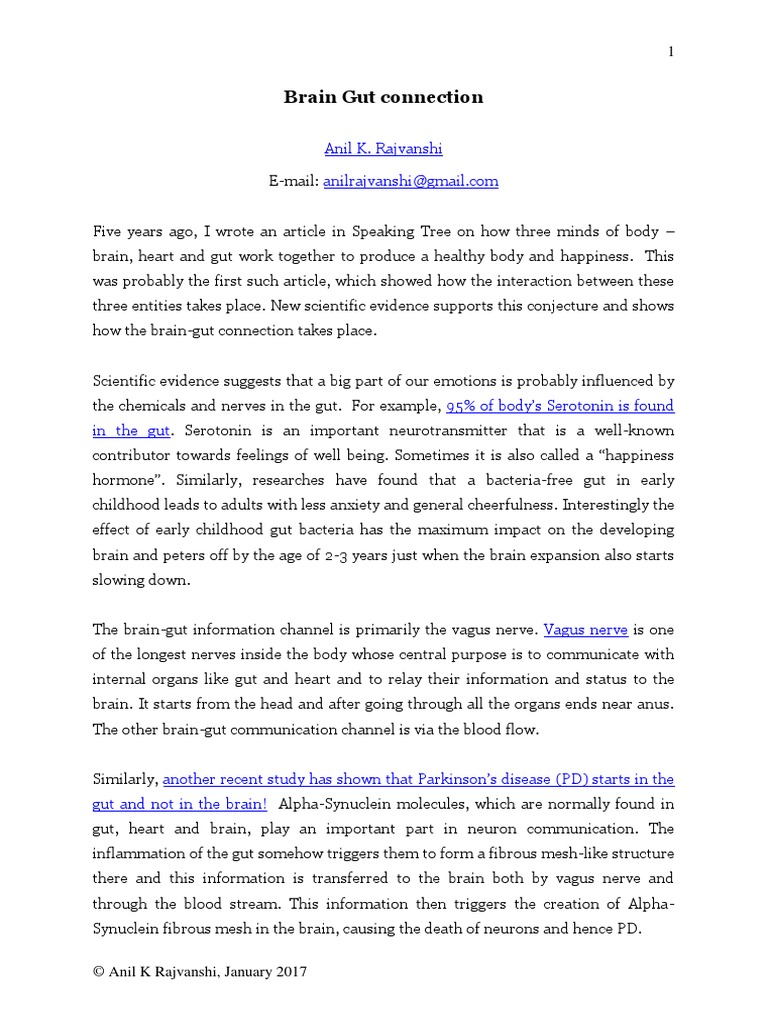 1

Brain Gut connection

Anil K. Rajvanshi

E-mail: anilrajvanshi@gmail.com

Five years ago, I wrote an article in Speaking Tree on how three minds of body – brain, heart and gut work together to produce a healthy body and happiness. This was probably the first such article, which showed how the interaction between these three entities takes place. New scientific evidence supports this conjecture and shows how the brain-gut connection takes place.

Scientific evidence suggests that a big part of our emotions is probably influenced by the chemicals and nerves in the gut. For example, 95% of body's Serotonin is found in the gut. Serotonin is an important neurotransmitter that is a well-known contributor towards feelings of well being. Sometimes it is also called a "happiness hormone". Similarly, researches have found that a bacteria-free gut in early childhood leads to adults with less anxiety and general cheerfulness. Interestingly the effect of early childhood gut bacteria has the maximum impact on the developing brain and peters off by the age of 2-3 years just when the brain expansion also starts slowing down.

The brain-gut information channel is primarily the vagus nerve. Vagus nerve is one of the longest nerves inside the body whose central purpose is to communicate with internal organs like gut and heart and to relay their information and status to the brain. It starts from the head and after going through all the organs ends near anus. The other brain-gut communication channel is via the blood flow.

Similarly, another recent study has shown that Parkinson's disease (PD) starts in the gut and not in the brain! Alpha-Synuclein molecules, which are normally found in gut, heart and brain, play an important part in neuron communication. The inflammation of the gut somehow triggers them to form a fibrous mesh-like structure there and this information is transferred to the brain both by vagus nerve and through the blood stream. This information then triggers the creation of Alpha-Synuclein fibrous mesh in the brain, causing the death of neurons and hence PD.

© Anil K Rajvanshi, January 2017